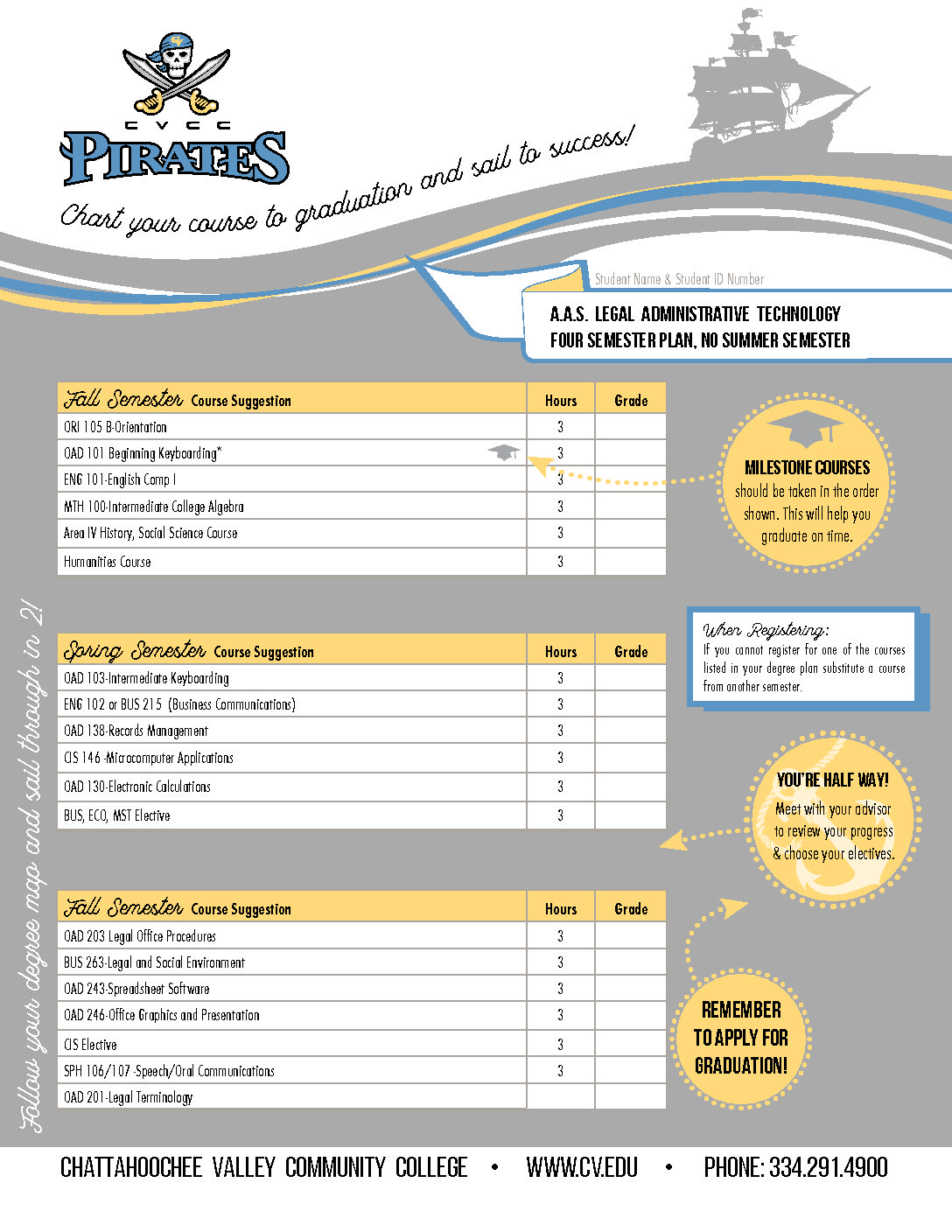 CVCC
PIRATES

Chart your course to graduation and sail to success!

Student Name & Student ID Number

A.A.S. LEGAL ADMINISTRATIVE TECHNOLOGY
FOUR SEMESTER PLAN, NO SUMMER SEMESTER

| Fall Semester Course Suggestion | Hours | Grade |
|---|---|---|
| ORI 105 B-Orientation | 3 | |
| OAD 101 Beginning Keyboarding* | 3 | |
| ENG 101-English Comp I | 3 | |
| MTH 100-Intermediate College Algebra | 3 | |
| Area IV History, Social Science Course | 3 | |
| Humanities Course | 3 | |

MILESTONE COURSES should be taken in the order shown. This will help you graduate on time.

| Spring Semester Course Suggestion | Hours | Grade |
|---|---|---|
| OAD 103-Intermediate Keyboarding | 3 | |
| ENG 102 or BUS 215 (Business Communications) | 3 | |
| OAD 138-Records Management | 3 | |
| CIS 146 -Microcomputer Applications | 3 | |
| OAD 130-Electronic Calculations | 3 | |
| BUS, ECO, MST Elective | 3 | |

When Registering: If you cannot register for one of the courses listed in your degree plan substitute a course from another semester.

YOU'RE HALF WAY! Meet with your advisor to review your progress & choose your electives.

| Fall Semester Course Suggestion | Hours | Grade |
|---|---|---|
| OAD 203 Legal Office Procedures | 3 | |
| BUS 263-Legal and Social Environment | 3 | |
| OAD 243-Spreadsheet Software | 3 | |
| OAD 246-Office Graphics and Presentation | 3 | |
| CIS Elective | 3 | |
| SPH 106/107 -Speech/Oral Communications | 3 | |
| OAD 201-Legal Terminology | | |

REMEMBER TO APPLY FOR GRADUATION!

Follow your degree map and sail through in 2!

CHATTAHOOCHEE VALLEY COMMUNITY COLLEGE • WWW.CV.EDU • PHONE: 334.291.4900